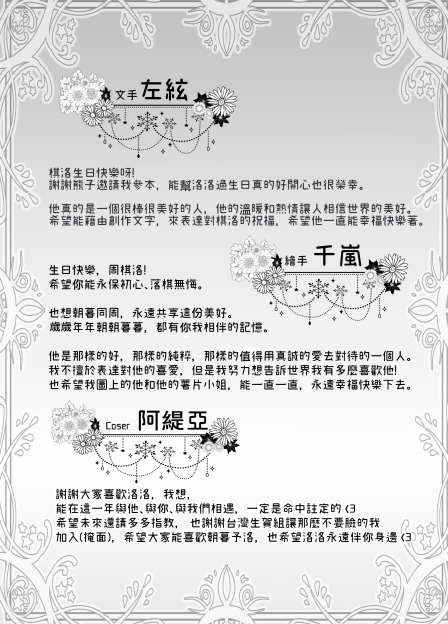 文手 左絃

棋洛生日快樂呀!
謝謝瓶子邀請我參本，能幫洛洛過生日真的好開心也很榮幸。

他真的是一個很棒很美好的人，他的溫暖和熱情讓人相信世界的美好。
希望能藉由創作文字，來表達對棋洛的祝福，希望他一直能幸福快樂著。

繪手 千嵐

生日快樂，周棋洛!
希望你能永保初心、落棋無悔。

也想朝暮同周，永遠共享這份美好。
歲歲年年朝朝暮暮，都有你我相伴的記憶。

他是那樣的好，那樣的純粹，那樣的值得用真誠的愛去對待的一個人。
我不擅於表達對他的喜愛，但是我努力想告訴世界我有多麼喜歡他!
也希望我圖上的他和他的薯片小姐，能一直一直，永遠幸福快樂下去。

Coser 阿緹亞

謝謝大家喜歡洛洛，我想，
能在這一年與他、與你、與我們相遇，一定是命中註定的 <3
希望未來還請多多指教，也謝謝台灣生賀組讓那麼不要臉的我
加入(掩面)，希望大家能喜歡朝暮予洛，也希望洛洛永遠伴你身邊 <3